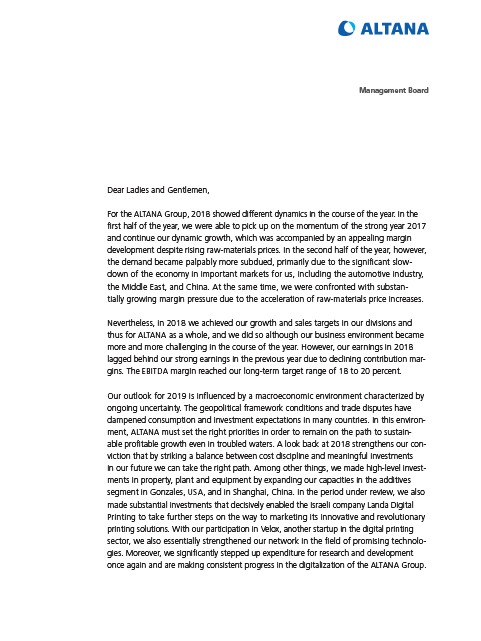 ALTANA

Management Board

Dear Ladies and Gentlemen,

For the ALTANA Group, 2018 showed different dynamics in the course of the year. In the first half of the year, we were able to pick up on the momentum of the strong year 2017 and continue our dynamic growth, which was accompanied by an appealing margin development despite rising raw-materials prices. In the second half of the year, however, the demand became palpably more subdued, primarily due to the significant slowdown of the economy in important markets for us, including the automotive industry, the Middle East, and China. At the same time, we were confronted with substantially growing margin pressure due to the acceleration of raw-materials price increases.

Nevertheless, in 2018 we achieved our growth and sales targets in our divisions and thus for ALTANA as a whole, and we did so although our business environment became more and more challenging in the course of the year. However, our earnings in 2018 lagged behind our strong earnings in the previous year due to declining contribution margins. The EBITDA margin reached our long-term target range of 18 to 20 percent.

Our outlook for 2019 is influenced by a macroeconomic environment characterized by ongoing uncertainty. The geopolitical framework conditions and trade disputes have dampened consumption and investment expectations in many countries. In this environment, ALTANA must set the right priorities in order to remain on the path to sustainable profitable growth even in troubled waters. A look back at 2018 strengthens our conviction that by striking a balance between cost discipline and meaningful investments in our future we can take the right path. Among other things, we made high-level investments in property, plant and equipment by expanding our capacities in the additives segment in Gonzales, USA, and in Shanghai, China. In the period under review, we also made substantial investments that decisively enabled the Israeli company Landa Digital Printing to take further steps on the way to marketing its innovative and revolutionary printing solutions. With our participation in Velox, another startup in the digital printing sector, we also essentially strengthened our network in the field of promising technologies. Moreover, we significantly stepped up expenditure for research and development once again and are making consistent progress in the digitalization of the ALTANA Group.